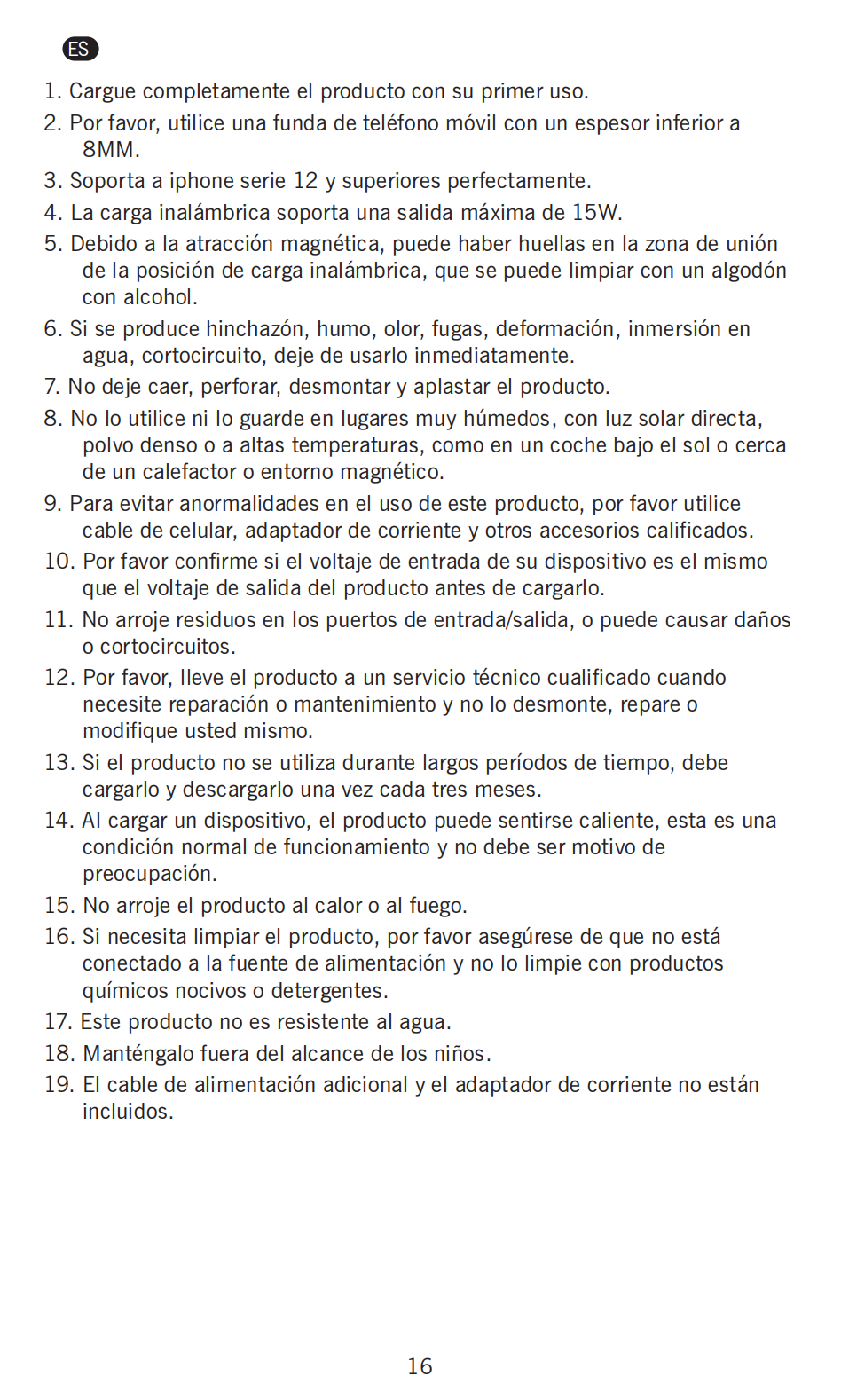 ES

1. Cargue completamente el producto con su primer uso.
2. Por favor, utilice una funda de teléfono móvil con un espesor inferior a 8MM.
3. Soporta a iphone serie 12 y superiores perfectamente.
4. La carga inalámbrica soporta una salida máxima de 15W.
5. Debido a la atracción magnética, puede haber huellas en la zona de unión de la posición de carga inalámbrica, que se puede limpiar con un algodón con alcohol.
6. Si se produce hinchazón, humo, olor, fugas, deformación, inmersión en agua, cortocircuito, deje de usarlo inmediatamente.
7. No deje caer, perforar, desmontar y aplastar el producto.
8. No lo utilice ni lo guarde en lugares muy húmedos, con luz solar directa, polvo denso o a altas temperaturas, como en un coche bajo el sol o cerca de un calefactor o entorno magnético.
9. Para evitar anormalidades en el uso de este producto, por favor utilice cable de celular, adaptador de corriente y otros accesorios calificados.
10. Por favor confirme si el voltaje de entrada de su dispositivo es el mismo que el voltaje de salida del producto antes de cargarlo.
11. No arroje residuos en los puertos de entrada/salida, o puede causar daños o cortocircuitos.
12. Por favor, lleve el producto a un servicio técnico cualificado cuando necesite reparación o mantenimiento y no lo desmonte, repare o modifique usted mismo.
13. Si el producto no se utiliza durante largos períodos de tiempo, debe cargarlo y descargarlo una vez cada tres meses.
14. Al cargar un dispositivo, el producto puede sentirse caliente, esta es una condición normal de funcionamiento y no debe ser motivo de preocupación.
15. No arroje el producto al calor o al fuego.
16. Si necesita limpiar el producto, por favor asegúrese de que no está conectado a la fuente de alimentación y no lo limpie con productos químicos nocivos o detergentes.
17. Este producto no es resistente al agua.
18. Manténgalo fuera del alcance de los niños.
19. El cable de alimentación adicional y el adaptador de corriente no están incluidos.

16